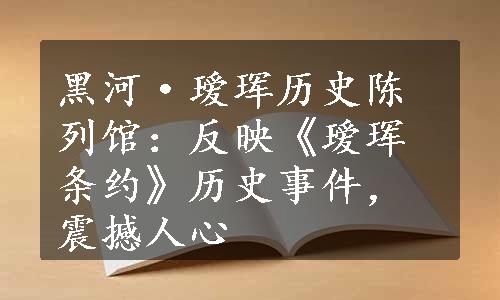 黑河·瑷珲历史陈列馆：反映《瑷珲条约》历史事件，震撼人心